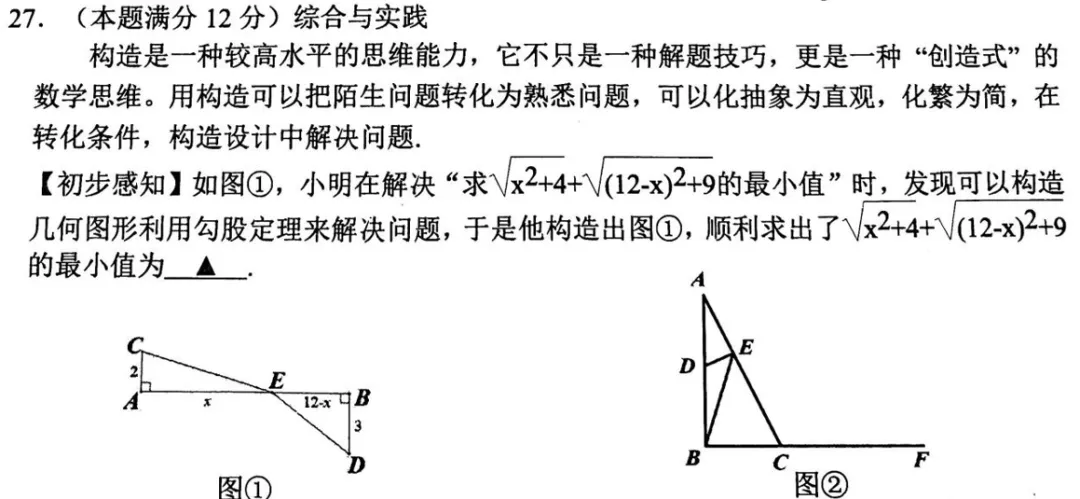 27. （本题满分 12 分）综合与实践

构造是一种较高水平的思维能力，它不只是一种解题技巧，更是一种“创造式”的数学思维。用构造可以把陌生问题转化为熟悉问题，可以化抽象为直观，化繁为简，在转化条件，构造设计中解决问题.

【初步感知】如图①，小明在解决“求$\sqrt{x^2+4}+\sqrt{(12-x)^2+9}$的最小值”时，发现可以构造几何图形利用勾股定理来解决问题，于是他构造出图①，顺利求出了$\sqrt{x^2+4}+\sqrt{(12-x)^2+9}$的最小值为 ▲ .

C
2
A
x
E
12-x
B
3
D
图①

A
D
E
B
C
F
图②